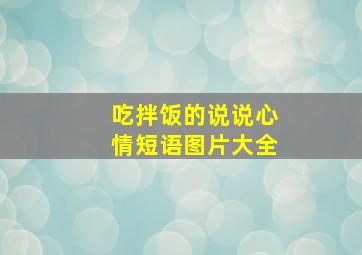 吃拌饭的说说心情短语图片大全